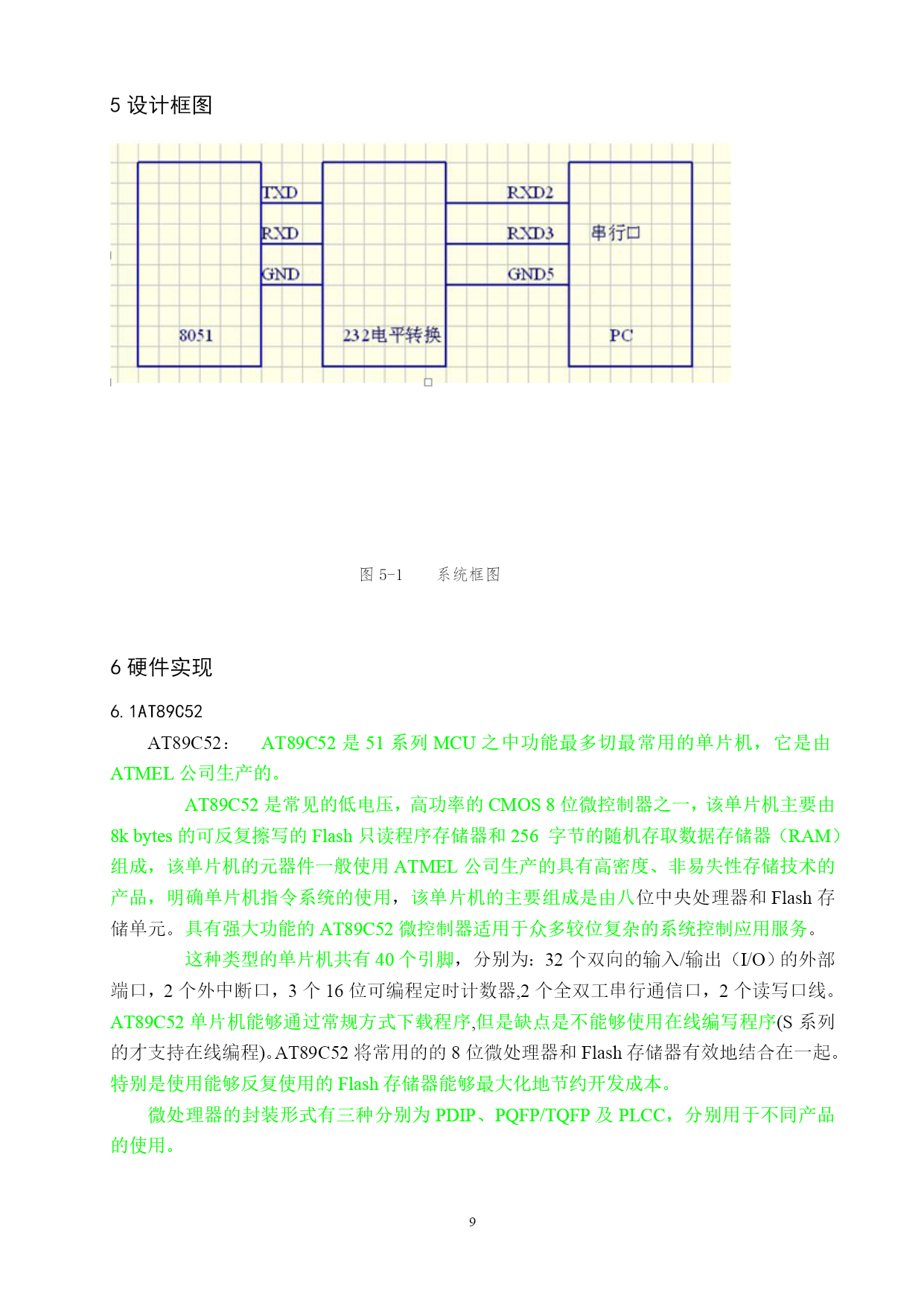 5 设计框图

TXD
RXD
GND
8051
232电平转换
RXD2
RXD3
GND5
串行口
PC

图 5-1　　系统框图

6 硬件实现

6.1AT89C52

AT89C52：　AT89C52 是 51 系列 MCU 之中功能最多切最常用的单片机，它是由 ATMEL 公司生产的。

AT89C52 是常见的低电压，高功率的 CMOS 8 位微控制器之一，该单片机主要由 8k bytes 的可反复擦写的 Flash 只读程序存储器和 256 字节的随机存取数据存储器（RAM）组成，该单片机的元器件一般使用 ATMEL 公司生产的具有高密度、非易失性存储技术的产品，明确单片机指令系统的使用，该单片机的主要组成是由八位中央处理器和 Flash 存储单元。具有强大功能的 AT89C52 微控制器适用于众多较位复杂的系统控制应用服务。

这种类型的单片机共有 40 个引脚，分别为：32 个双向的输入/输出（I/O）的外部端口，2 个外中断口，3 个 16 位可编程定时计数器,2 个全双工串行通信口，2 个读写口线。AT89C52 单片机能够通过常规方式下载程序,但是缺点是不能够使用在线编写程序(S 系列的才支持在线编程)。AT89C52 将常用的的 8 位微处理器和 Flash 存储器有效地结合在一起。特别是使用能够反复使用的 Flash 存储器能够最大化地节约开发成本。

微处理器的封装形式有三种分别为 PDIP、PQFP/TQFP 及 PLCC，分别用于不同产品的使用。

9